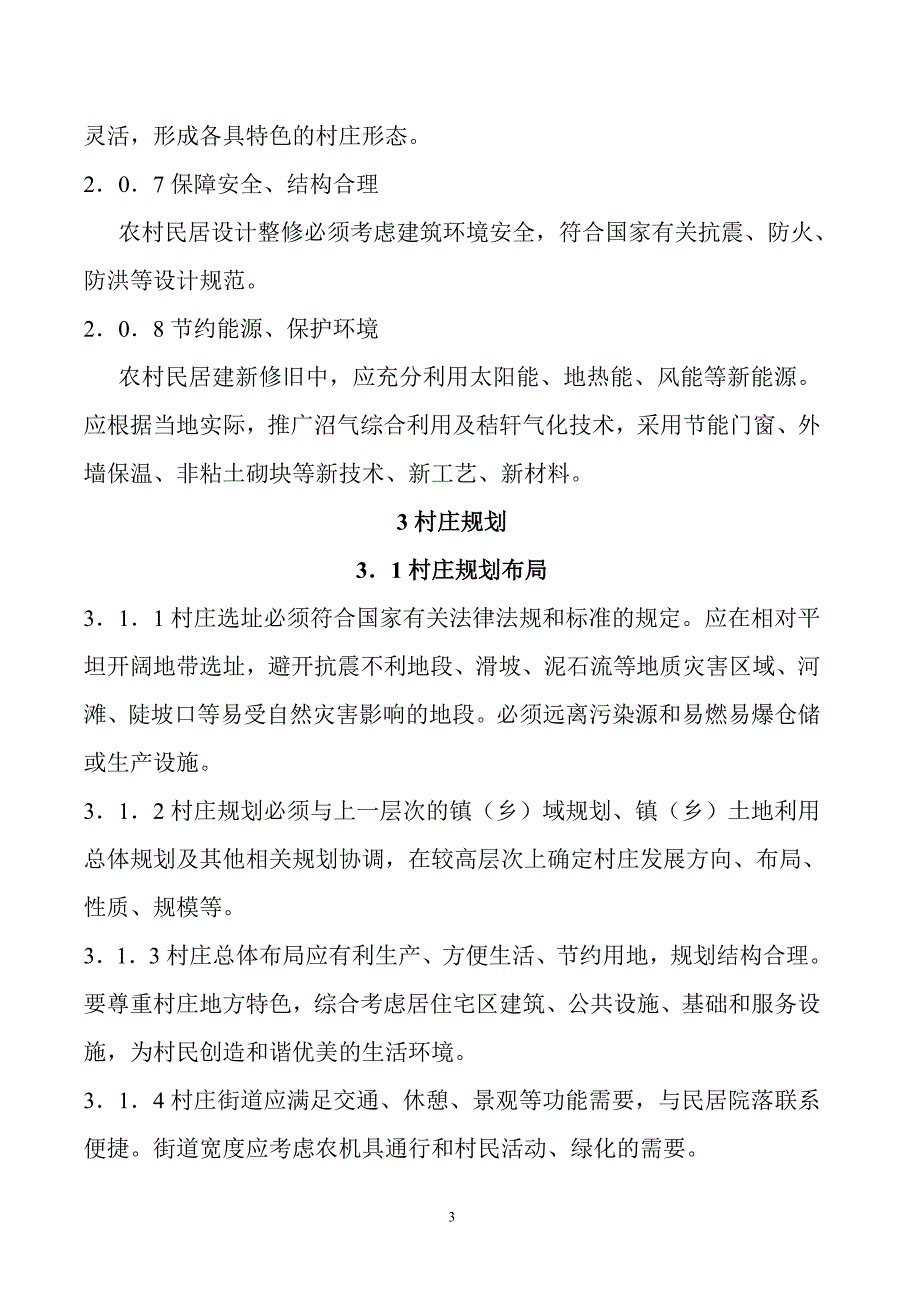 灵活，形成各具特色的村庄形态。

2．0．7 保障安全、结构合理

农村民居设计整修必须考虑建筑环境安全，符合国家有关抗震、防火、防洪等设计规范。

2．0．8 节约能源、保护环境

农村民居建新修旧中，应充分利用太阳能、地热能、风能等新能源。应根据当地实际，推广沼气综合利用及秸秆气化技术，采用节能门窗、外墙保温、非粘土砌块等新技术、新工艺、新材料。

3 村庄规划

3．1 村庄规划布局

3．1．1 村庄选址必须符合国家有关法律法规和标准的规定。应在相对平坦开阔地带选址，避开抗震不利地段、滑坡、泥石流等地质灾害区域、河滩、陡坡口等易受自然灾害影响的地段。必须远离污染源和易燃易爆仓储或生产设施。

3．1．2 村庄规划必须与上一层次的镇（乡）域规划、镇（乡）土地利用总体规划及其他相关规划协调，在较高层次上确定村庄发展方向、布局、性质、规模等。

3．1．3 村庄总体布局应有利生产、方便生活、节约用地，规划结构合理。要尊重村庄地方特色，综合考虑居住宅区建筑、公共设施、基础和服务设施，为村民创造和谐优美的生活环境。

3．1．4 村庄街道应满足交通、休憩、景观等功能需要，与民居院落联系便捷。街道宽度应考虑农机具通行和村民活动、绿化的需要。

3